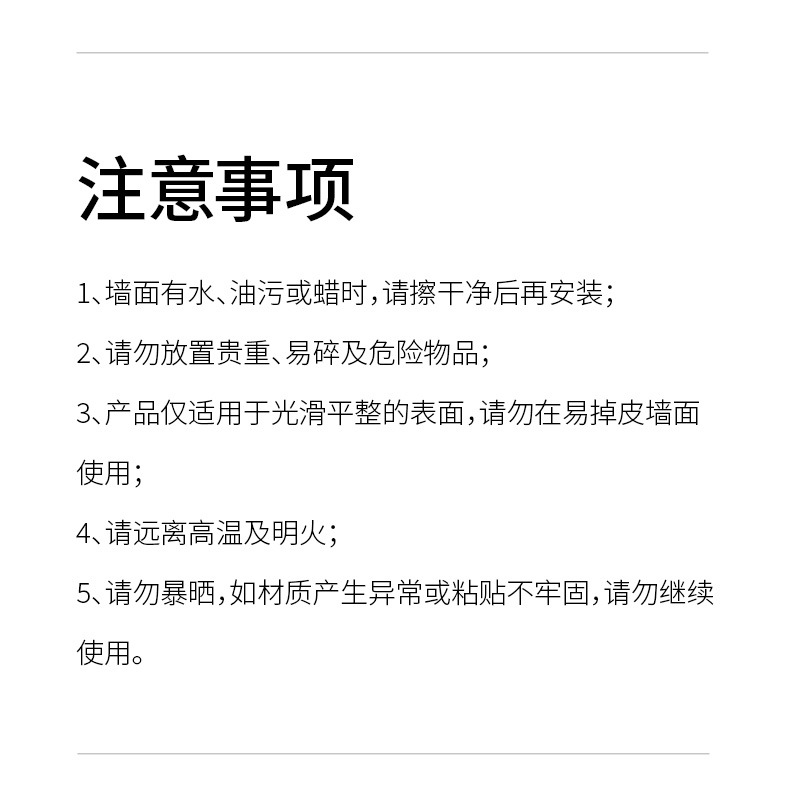 注意事项

1、墙面有水、油污或蜡时，请擦干净后再安装；

2、请勿放置贵重、易碎及危险物品；

3、产品仅适用于光滑平整的表面，请勿在易掉皮墙面使用；

4、请远离高温及明火；

5、请勿暴晒，如材质产生异常或粘贴不牢固，请勿继续使用。